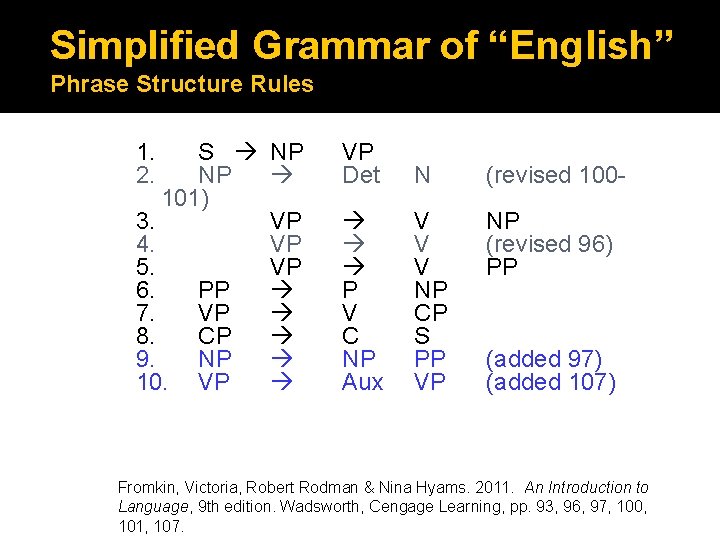 Simplified Grammar of "English"
Phrase Structure Rules

1. S → NP VP
2. NP → Det N (revised 100-101)
3. VP → V NP
4. VP → V (revised 96)
5. VP → V PP
6. PP → P NP
7. VP → V CP
8. CP → C S
9. NP → NP PP (added 97)
10. VP → Aux VP (added 107)

Fromkin, Victoria, Robert Rodman & Nina Hyams. 2011. An Introduction to Language, 9th edition. Wadsworth, Cengage Learning, pp. 93, 96, 97, 100, 101, 107.